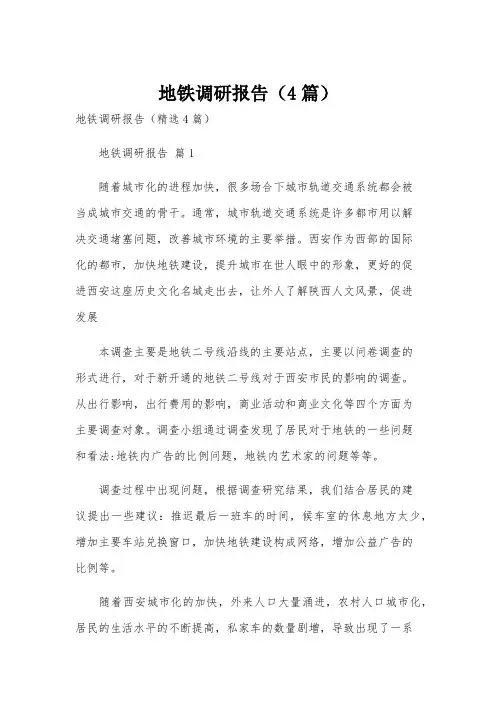 地铁调研报告（4篇）

地铁调研报告（精选4篇）

地铁调研报告 篇1

随着城市化的进程加快，很多场合下城市轨道交通系统都会被当成城市交通的骨干。通常，城市轨道交通系统是许多都市用以解决交通堵塞问题，改善城市环境的主要举措。西安作为西部的国际化的都市，加快地铁建设，提升城市在世人眼中的形象，更好的促进西安这座历史文化名城走出去，让外人了解陕西人文风景，促进发展

本调查主要是地铁二号线沿线的主要站点，主要以问卷调查的形式进行，对于新开通的地铁二号线对于西安市民的影响的调查。从出行影响，出行费用的影响，商业活动和商业文化等四个方面为主要调查对象。调查小组通过调查发现了居民对于地铁的一些问题和看法:地铁内广告的比例问题，地铁内艺术家的问题等等。

调查过程中出现问题，根据调查研究结果，我们结合居民的建议提出一些建议：推迟最后一班车的时间，候车室的休息地方太少，增加主要车站兑换窗口，加快地铁建设构成网络，增加公益广告的比例等。

随着西安城市化的加快，外来人口大量涌进，农村人口城市化，居民的生活水平的不断提高，私家车的数量剧增，导致出现了一系